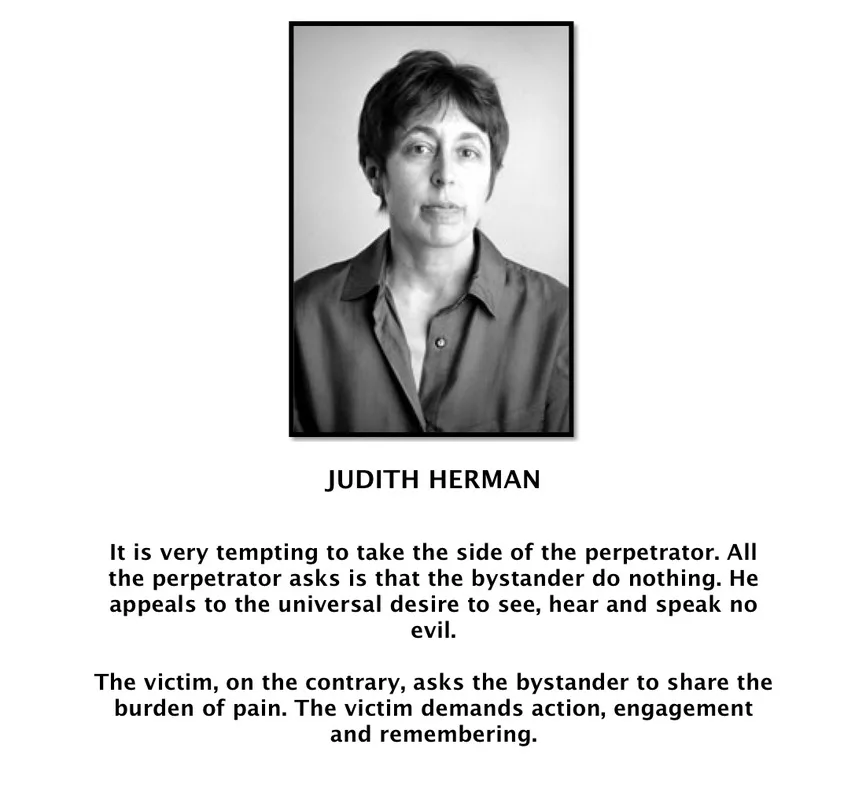 JUDITH HERMAN

It is very tempting to take the side of the perpetrator. All the perpetrator asks is that the bystander do nothing. He appeals to the universal desire to see, hear and speak no evil.

The victim, on the contrary, asks the bystander to share the burden of pain. The victim demands action, engagement and remembering.